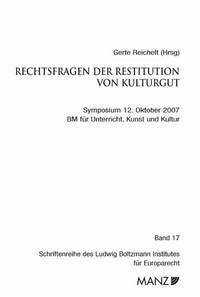 Gerte Reichelt (Hrsg)

RECHTSFRAGEN DER RESTITUTION VON KULTURGUT

Symposium 12. Oktober 2007
BM für Unterricht, Kunst und Kultur

Band 17

Schriftenreihe des Ludwig Boltzmann Institutes für Europarecht

MANZ